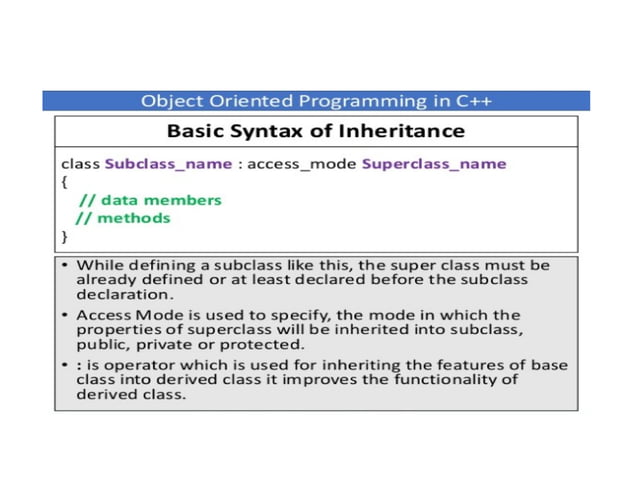 Object Oriented Programming in C++

Basic Syntax of Inheritance

class Subclass_name : access_mode Superclass_name
{
// data members
// methods
}

• While defining a subclass like this, the super class must be already defined or at least declared before the subclass declaration.

• Access Mode is used to specify, the mode in which the properties of superclass will be inherited into subclass, public, private or protected.

• : is operator which is used for inheriting the features of base class into derived class it improves the functionality of derived class.